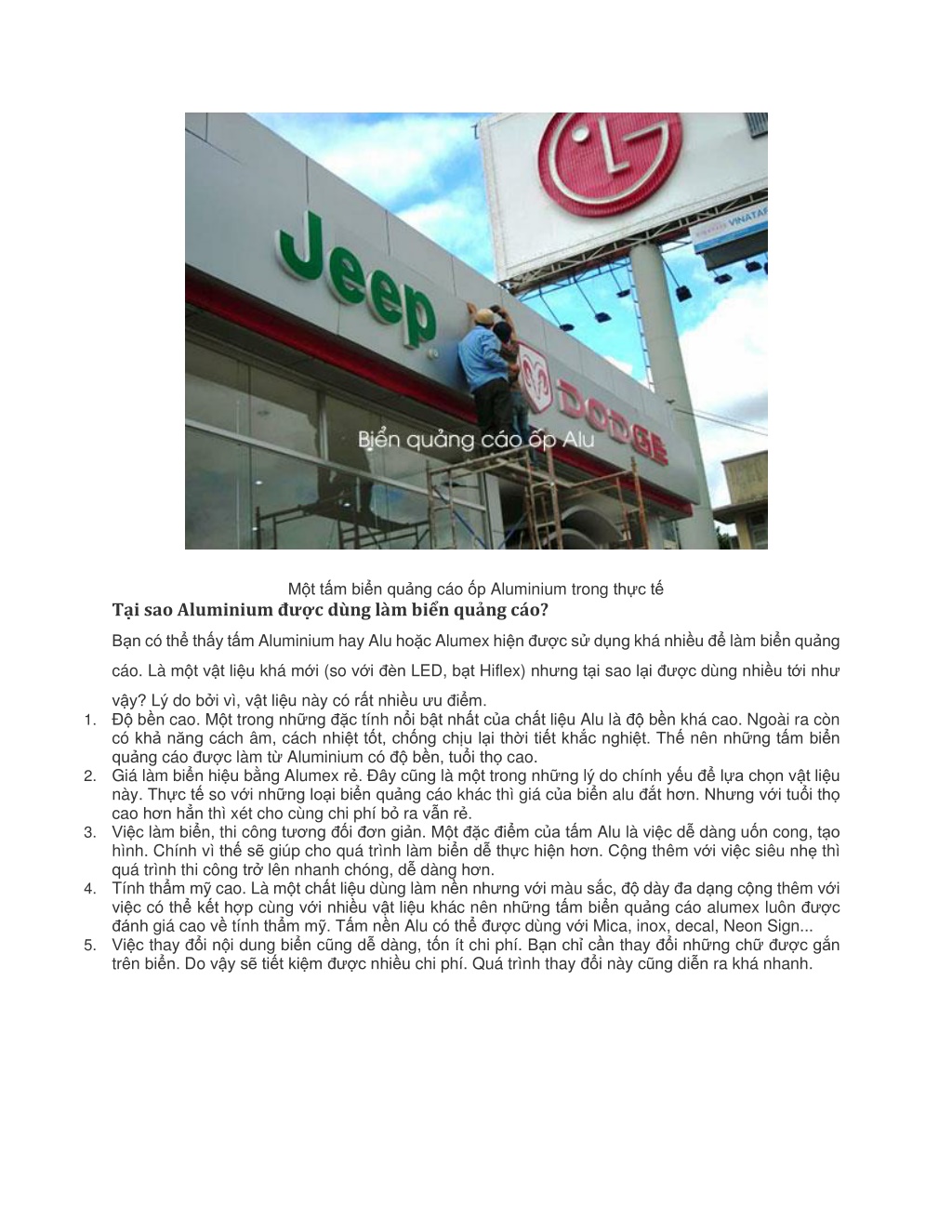 LG

VINATA

Jeep

DODGE

Biển quảng cáo ốp Alu

Một tấm biển quảng cáo ốp Aluminium trong thực tế

Tại sao Aluminium được dùng làm biển quảng cáo?

Bạn có thể thấy tấm Aluminium hay Alu hoặc Alumex hiện được sử dụng khá nhiều để làm biển quảng cáo. Là một vật liệu khá mới (so với đèn LED, bạt Hiflex) nhưng tại sao lại được dùng nhiều tới như vậy? Lý do bởi vì, vật liệu này có rất nhiều ưu điểm.

1. Độ bền cao. Một trong những đặc tính nổi bật nhất của chất liệu Alu là độ bền khá cao. Ngoài ra còn có khả năng cách âm, cách nhiệt tốt, chống chịu lại thời tiết khắc nghiệt. Thế nên những tấm biển quảng cáo được làm từ Aluminium có độ bền, tuổi thọ cao.
2. Giá làm biển hiệu bằng Alumex rẻ. Đây cũng là một trong những lý do chính yếu để lựa chọn vật liệu này. Thực tế so với những loại biển quảng cáo khác thì giá của biển alu đắt hơn. Nhưng với tuổi thọ cao hơn hẳn thì xét cho cùng chi phí bỏ ra vẫn rẻ.
3. Việc làm biển, thi công tương đối đơn giản. Một đặc điểm của tấm Alu là việc dễ dàng uốn cong, tạo hình. Chính vì thế sẽ giúp cho quá trình làm biển dễ thực hiện hơn. Cộng thêm với việc siêu nhẹ thì quá trình thi công trở lên nhanh chóng, dễ dàng hơn.
4. Tính thẩm mỹ cao. Là một chất liệu dùng làm nền nhưng với màu sắc, độ dày đa dạng cộng thêm với việc có thể kết hợp cùng với nhiều vật liệu khác nên những tấm biển quảng cáo alumex luôn được đánh giá cao về tính thẩm mỹ. Tấm nền Alu có thể được dùng với Mica, inox, decal, Neon Sign...
5. Việc thay đổi nội dung biển cũng dễ dàng, tốn ít chi phí. Bạn chỉ cần thay đổi những chữ được gắn trên biển. Do vậy sẽ tiết kiệm được nhiều chi phí. Quá trình thay đổi này cũng diễn ra khá nhanh.